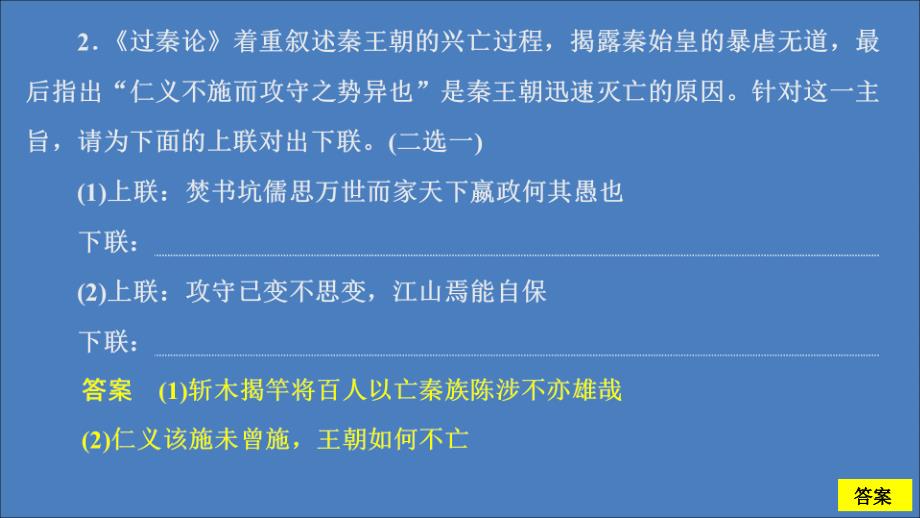 2.《过秦论》着重叙述秦王朝的兴亡过程，揭露秦始皇的暴虐无道，最后指出“仁义不施而攻守之势异也”是秦王朝迅速灭亡的原因。针对这一主旨，请为下面的上联对出下联。(二选一)

(1)上联：焚书坑儒思万世而家天下嬴政何其愚也

下联：

(2)上联：攻守已变不思变，江山焉能自保

下联：

答案 (1)斩木揭竿将百人以亡秦族陈涉不亦雄哉

(2)仁义该施未曾施，王朝如何不亡

答案